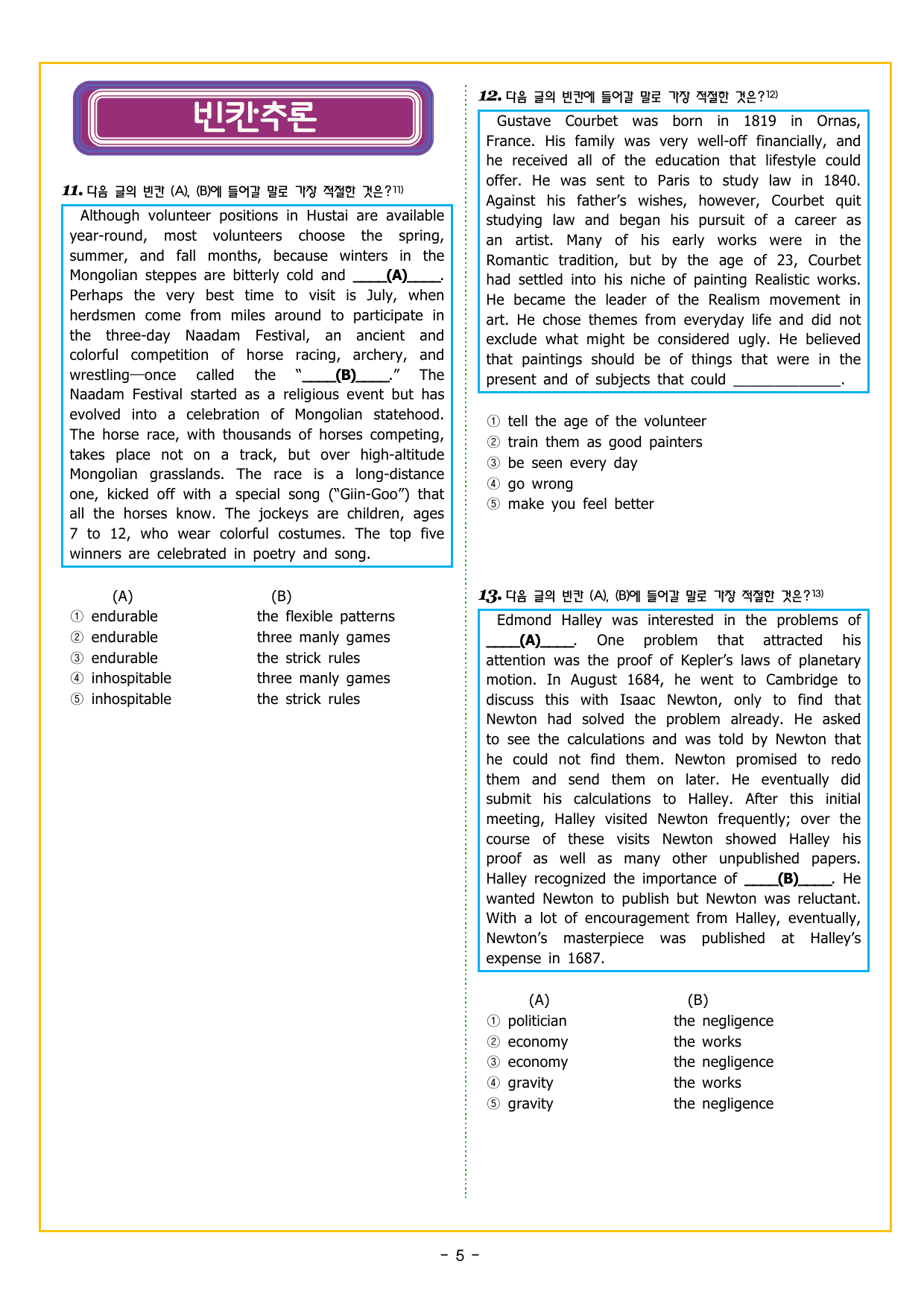 빈칸추론

11. 다음 글의 빈칸 (A), (B)에 들어갈 말로 가장 적절한 것은?$^{11)}$

Although volunteer positions in Hustai are available year-round, most volunteers choose the spring, summer, and fall months, because winters in the Mongolian steppes are bitterly cold and ____(A)____. Perhaps the very best time to visit is July, when herdsmen come from miles around to participate in the three-day Naadam Festival, an ancient and colorful competition of horse racing, archery, and wrestling—once called the "____(B)____." The Naadam Festival started as a religious event but has evolved into a celebration of Mongolian statehood. The horse race, with thousands of horses competing, takes place not on a track, but over high-altitude Mongolian grasslands. The race is a long-distance one, kicked off with a special song ("Giin-Goo") that all the horses know. The jockeys are children, ages 7 to 12, who wear colorful costumes. The top five winners are celebrated in poetry and song.

(A) (B)
① endurable the flexible patterns
② endurable three manly games
③ endurable the strick rules
④ inhospitable three manly games
⑤ inhospitable the strick rules

12. 다음 글의 빈칸에 들어갈 말로 가장 적절한 것은?$^{12)}$

Gustave Courbet was born in 1819 in Ornas, France. His family was very well-off financially, and he received all of the education that lifestyle could offer. He was sent to Paris to study law in 1840. Against his father's wishes, however, Courbet quit studying law and began his pursuit of a career as an artist. Many of his early works were in the Romantic tradition, but by the age of 23, Courbet had settled into his niche of painting Realistic works. He became the leader of the Realism movement in art. He chose themes from everyday life and did not exclude what might be considered ugly. He believed that paintings should be of things that were in the present and of subjects that could ____.

① tell the age of the volunteer
② train them as good painters
③ be seen every day
④ go wrong
⑤ make you feel better

13. 다음 글의 빈칸 (A), (B)에 들어갈 말로 가장 적절한 것은?$^{13)}$

Edmond Halley was interested in the problems of ____(A)____. One problem that attracted his attention was the proof of Kepler's laws of planetary motion. In August 1684, he went to Cambridge to discuss this with Isaac Newton, only to find that Newton had solved the problem already. He asked to see the calculations and was told by Newton that he could not find them. Newton promised to redo them and send them on later. He eventually did submit his calculations to Halley. After this initial meeting, Halley visited Newton frequently; over the course of these visits Newton showed Halley his proof as well as many other unpublished papers. Halley recognized the importance of ____(B)____. He wanted Newton to publish but Newton was reluctant. With a lot of encouragement from Halley, eventually, Newton's masterpiece was published at Halley's expense in 1687.

(A) (B)
① politician the negligence
② economy the works
③ economy the negligence
④ gravity the works
⑤ gravity the negligence

- 5 -